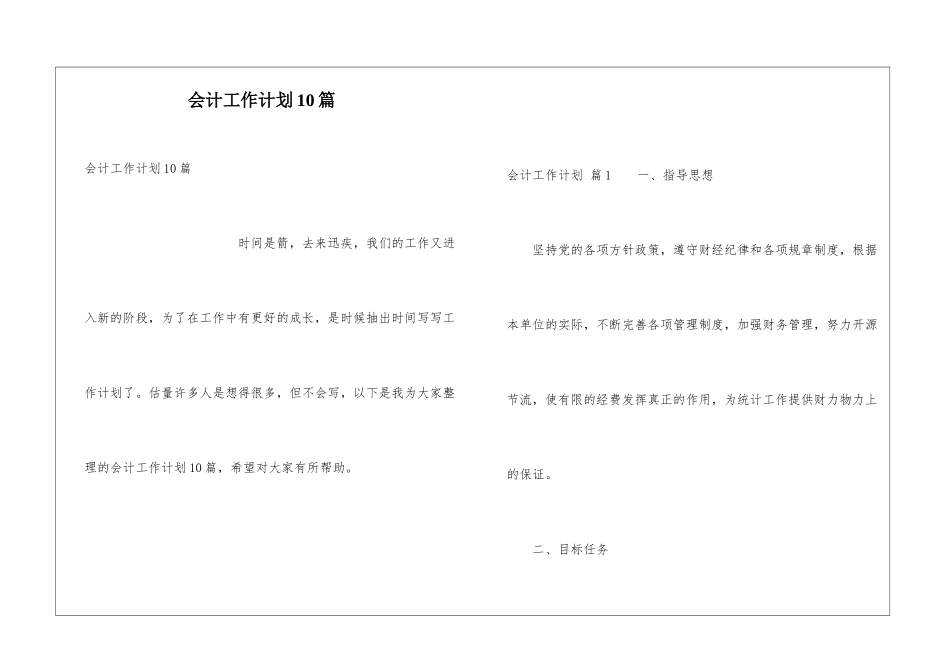 会计工作计划10篇

会计工作计划10篇

时间是箭，去来迅疾，我们的工作又进入新的阶段，为了在工作中有更好的成长，是时候抽出时间写写工作计划了。估量许多人是想得很多，但不会写，以下是我为大家整理的会计工作计划10篇，希望对大家有所帮助。

会计工作计划 篇1　　一、指导思想

坚持党的各项方针政策，遵守财经纪律和各项规章制度，根据本单位的实际，不断完善各项管理制度，加强财务管理，努力开源节流，使有限的经费发挥真正的作用，为统计工作提供财力物力上的保证。

二、目标任务